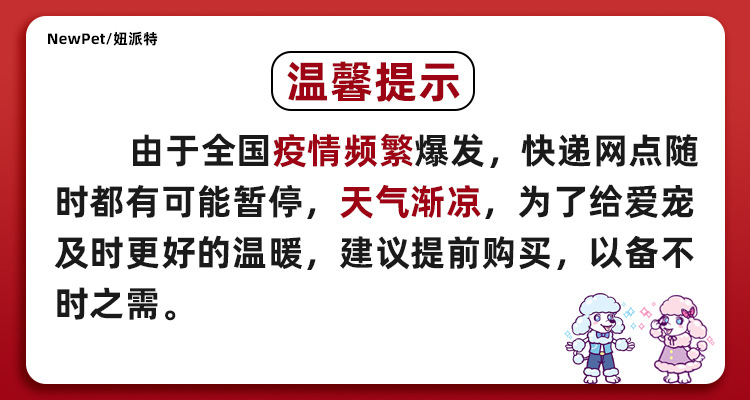 NewPet/妞派特

温馨提示

由于全国疫情频繁爆发，快递网点随时都有可能暂停，天气渐凉，为了给爱宠及时更好的温暖，建议提前购买，以备不时之需。